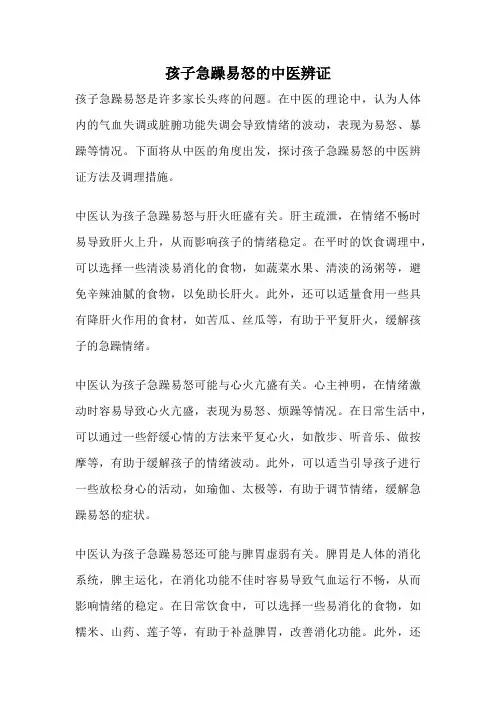 孩子急躁易怒的中医辨证

孩子急躁易怒是许多家长头疼的问题。在中医的理论中，认为人体内的气血失调或脏腑功能失调会导致情绪的波动，表现为易怒、暴躁等情况。下面将从中医的角度出发，探讨孩子急躁易怒的中医辨证方法及调理措施。

中医认为孩子急躁易怒与肝火旺盛有关。肝主疏泄，在情绪不畅时易导致肝火上升，从而影响孩子的情绪稳定。在平时的饮食调理中，可以选择一些清淡易消化的食物，如蔬菜水果、清淡的汤粥等，避免辛辣油腻的食物，以免助长肝火。此外，还可以适量食用一些具有降肝火作用的食材，如苦瓜、丝瓜等，有助于平复肝火，缓解孩子的急躁情绪。

中医认为孩子急躁易怒可能与心火亢盛有关。心主神明，在情绪激动时容易导致心火亢盛，表现为易怒、烦躁等情况。在日常生活中，可以通过一些舒缓心情的方法来平复心火，如散步、听音乐、做按摩等，有助于缓解孩子的情绪波动。此外，可以适当引导孩子进行一些放松身心的活动，如瑜伽、太极等，有助于调节情绪，缓解急躁易怒的症状。

中医认为孩子急躁易怒还可能与脾胃虚弱有关。脾胃是人体的消化系统，脾主运化，在消化功能不佳时容易导致气血运行不畅，从而影响情绪的稳定。在日常饮食中，可以选择一些易消化的食物，如糯米、山药、莲子等，有助于补益脾胃，改善消化功能。此外，还